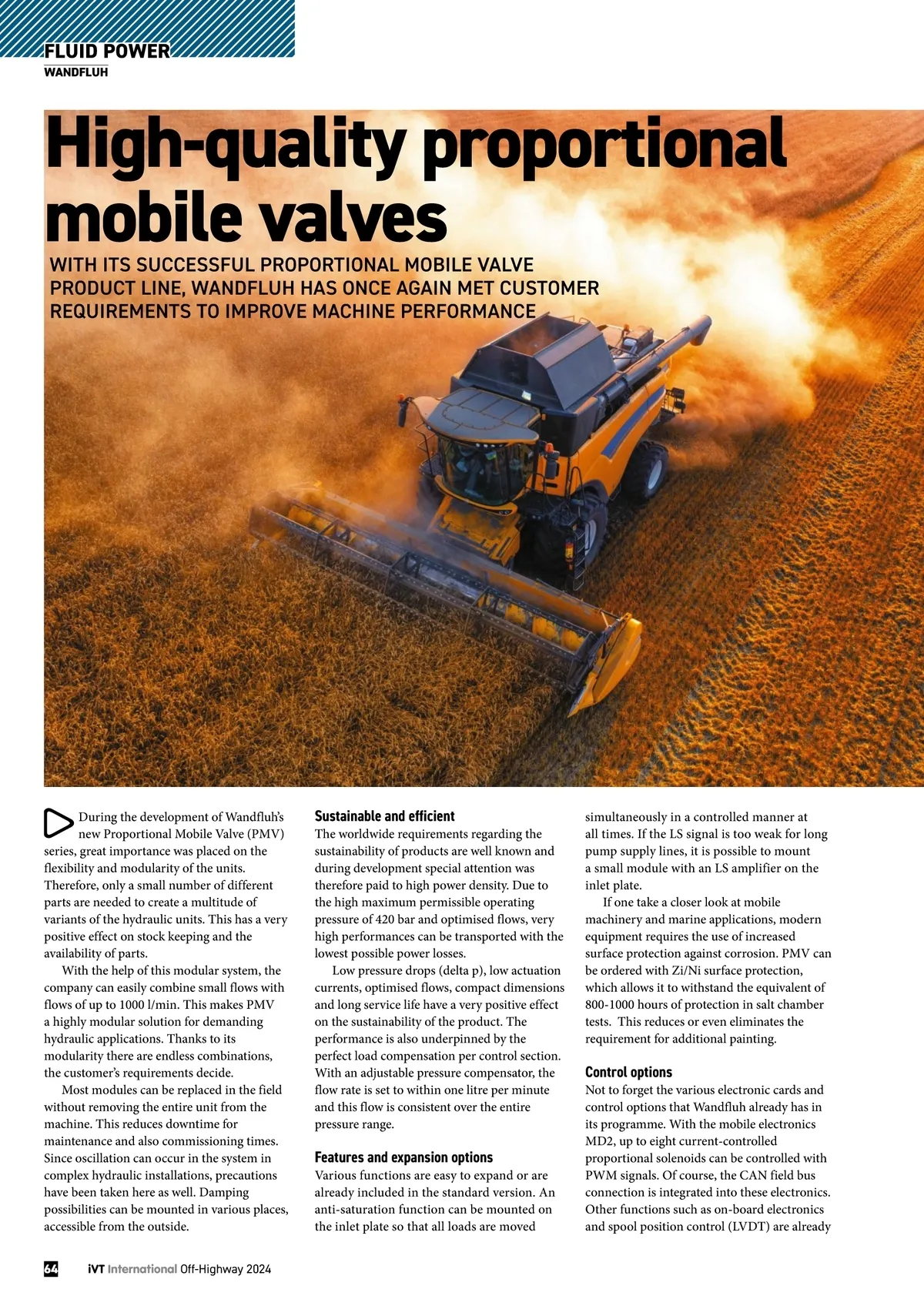 FLUID POWER
WANDFLUH

High-quality proportional mobile valves

WITH ITS SUCCESSFUL PROPORTIONAL MOBILE VALVE PRODUCT LINE, WANDFLUH HAS ONCE AGAIN MET CUSTOMER REQUIREMENTS TO IMPROVE MACHINE PERFORMANCE

During the development of Wandfluh's new Proportional Mobile Valve (PMV) series, great importance was placed on the flexibility and modularity of the units. Therefore, only a small number of different parts are needed to create a multitude of variants of the hydraulic units. This has a very positive effect on stock keeping and the availability of parts.

With the help of this modular system, the company can easily combine small flows with flows of up to 1000 l/min. This makes PMV a highly modular solution for demanding hydraulic applications. Thanks to its modularity there are endless combinations, the customer's requirements decide.

Most modules can be replaced in the field without removing the entire unit from the machine. This reduces downtime for maintenance and also commissioning times. Since oscillation can occur in the system in complex hydraulic installations, precautions have been taken here as well. Damping possibilities can be mounted in various places, accessible from the outside.

Sustainable and efficient
The worldwide requirements regarding the sustainability of products are well known and during development special attention was therefore paid to high power density. Due to the high maximum permissible operating pressure of 420 bar and optimised flows, very high performances can be transported with the lowest possible power losses.

Low pressure drops (delta p), low actuation currents, optimised flows, compact dimensions and long service life have a very positive effect on the sustainability of the product. The performance is also underpinned by the perfect load compensation per control section. With an adjustable pressure compensator, the flow rate is set to within one litre per minute and this flow is consistent over the entire pressure range.

Features and expansion options
Various functions are easy to expand or are already included in the standard version. An anti-saturation function can be mounted on the inlet plate so that all loads are moved simultaneously in a controlled manner at all times. If the LS signal is too weak for long pump supply lines, it is possible to mount a small module with an LS amplifier on the inlet plate.

If one take a closer look at mobile machinery and marine applications, modern equipment requires the use of increased surface protection against corrosion. PMV can be ordered with Zi/Ni surface protection, which allows it to withstand the equivalent of 800-1000 hours of protection in salt chamber tests. This reduces or even eliminates the requirement for additional painting.

Control options
Not to forget the various electronic cards and control options that Wandfluh already has in its programme. With the mobile electronics MD2, up to eight current-controlled proportional solenoids can be controlled with PWM signals. Of course, the CAN field bus connection is integrated into these electronics. Other functions such as on-board electronics and spool position control (LVDT) are already

64 iVT International Off-Highway 2024